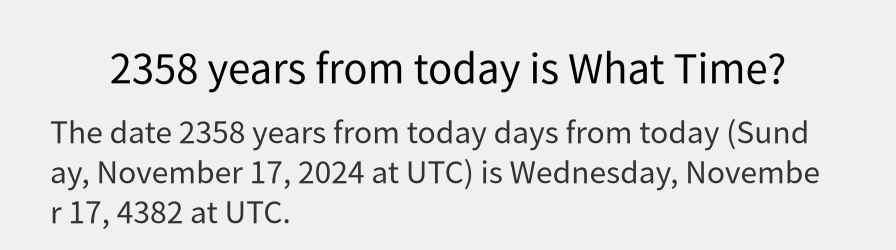 2358 years from today is What Time?

The date 2358 years from today days from today (Sunday, November 17, 2024 at UTC) is Wednesday, November 17, 4382 at UTC.